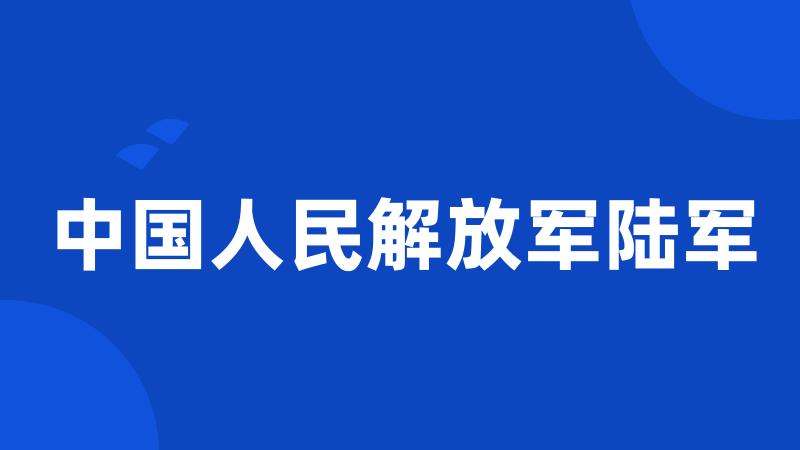 中国人民解放军陆军